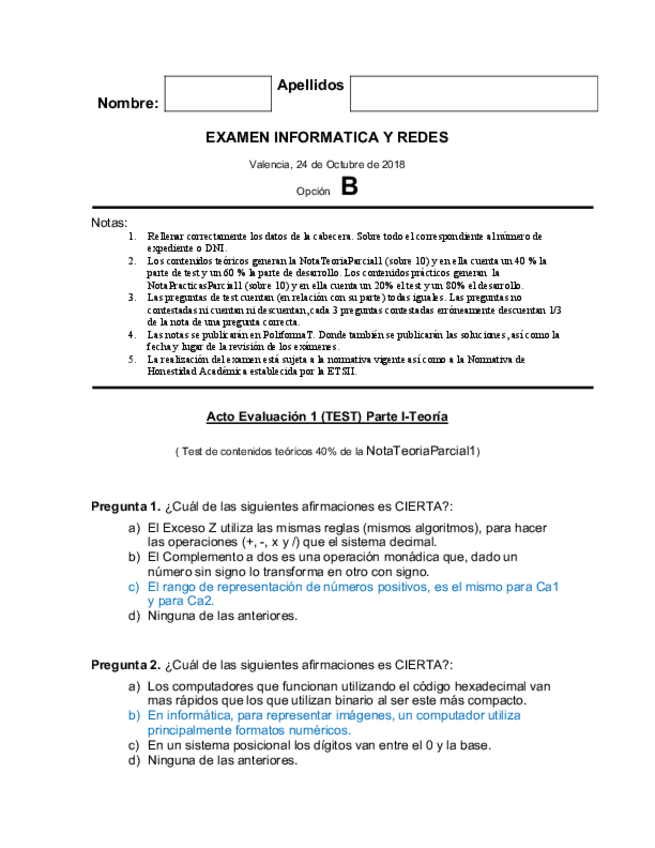 Nombre:

Apellidos

EXAMEN INFORMATICA Y REDES

Valencia, 24 de Octubre de 2018

Opción B

Notas:
1. Rellenar correctamente los datos de la cabecera. Sobre todo el correspondiente al número de expediente o DNI.
2. Los contenidos teóricos generan la NotaTeoriaParcial1 (sobre 10) y en ella cuenta un 40 % la parte de test y un 60 % la parte de desarrollo. Los contenidos prácticos generan la NotaPracticasParcial1 (sobre 10) y en ella cuenta un 20% el test y un 80% el desarrollo.
3. Las preguntas de test cuentan (en relación con su parte) todas iguales. Las preguntas no contestadas ni cuentan ni descuentan, cada 3 preguntas contestadas erróneamente descuentan 1/3 de la nota de una pregunta correcta.
4. Las notas se publicarán en PoliformaT. Donde también se publicarán las soluciones, así como la fecha y lugar de la revisión de los exámenes.
5. La realización del examen está sujeta a la normativa vigente así como a la Normativa de Honestidad Académica establecida por la ETSII.

Acto Evaluación 1 (TEST) Parte I-Teoría

( Test de contenidos teóricos 40% de la NotaTeoriaParcial1)

Pregunta 1. ¿Cuál de las siguientes afirmaciones es CIERTA?:
a) El Exceso Z utiliza las mismas reglas (mismos algoritmos), para hacer las operaciones (+, -, x y /) que el sistema decimal.
b) El Complemento a dos es una operación monádica que, dado un número sin signo lo transforma en otro con signo.
c) El rango de representación de números positivos, es el mismo para Ca1 y para Ca2.
d) Ninguna de las anteriores.

Pregunta 2. ¿Cuál de las siguientes afirmaciones es CIERTA?:
a) Los computadores que funcionan utilizando el código hexadecimal van mas rápidos que los que utilizan binario al ser este más compacto.
b) En informática, para representar imágenes, un computador utiliza principalmente formatos numéricos.
c) En un sistema posicional los dígitos van entre el 0 y la base.
d) Ninguna de las anteriores.